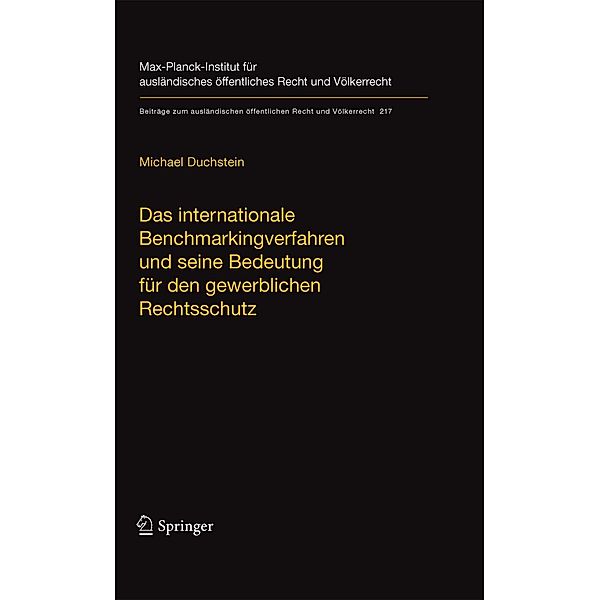 Max-Planck-Institut für ausländisches öffentliches Recht und Völkerrecht

Beiträge zum ausländischen öffentlichen Recht und Völkerrecht 217

Michael Duchstein

Das internationale Benchmarkingverfahren und seine Bedeutung für den gewerblichen Rechtsschutz

Springer